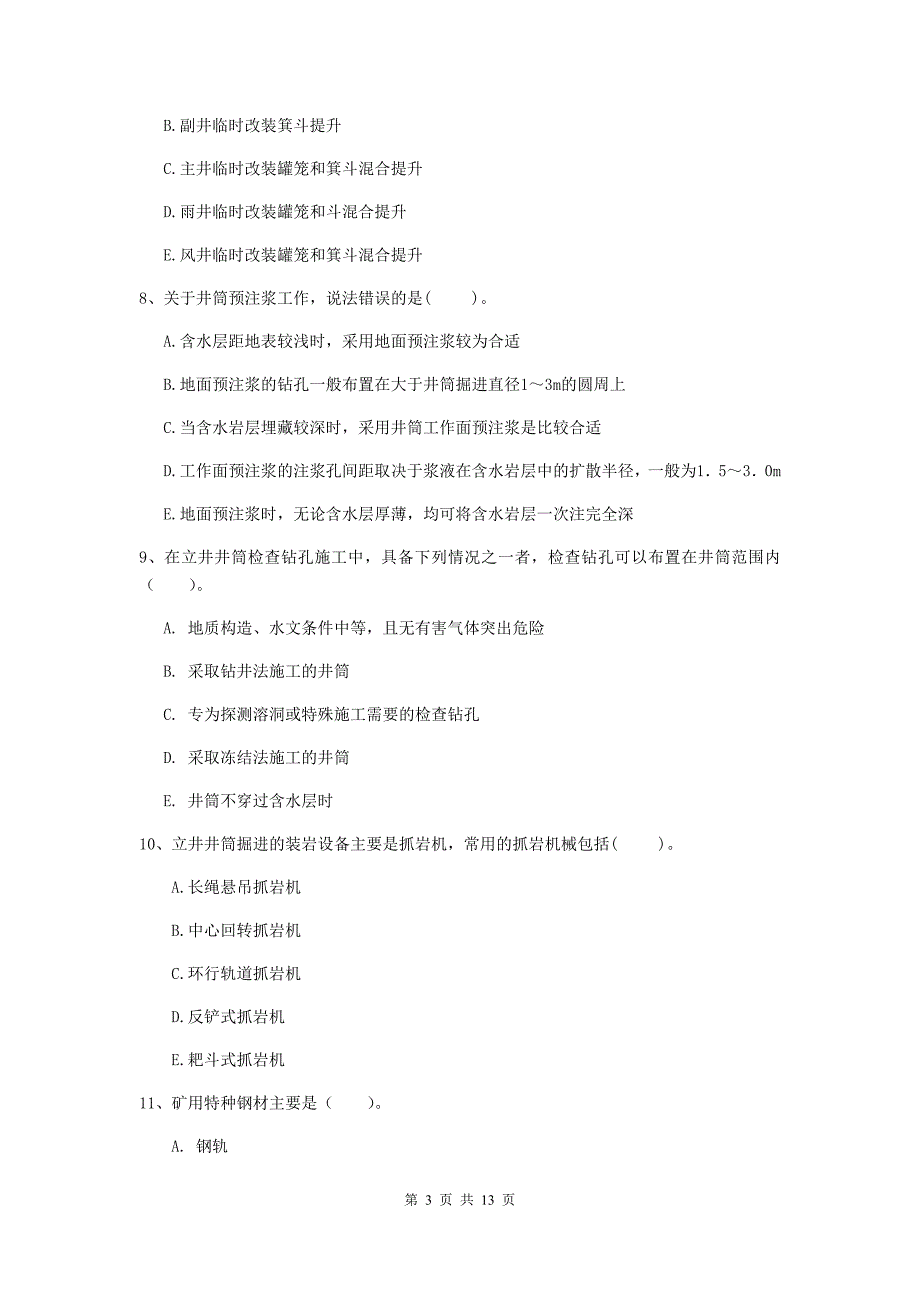 B.副井临时改装箕斗提升

C.主井临时改装罐笼和箕斗混合提升

D.雨井临时改装罐笼和斗混合提升

E.风井临时改装罐笼和箕斗混合提升

8、关于井筒预注浆工作，说法错误的是(　　)。

A.含水层距地表较浅时，采用地面预注浆较为合适

B.地面预注浆的钻孔一般布置在大于井筒掘进直径1～3m的圆周上

C.当含水岩层埋藏较深时，采用井筒工作面预注浆是比较合适

D.工作面预注浆的注浆孔间距取决于浆液在含水岩层中的扩散半径，一般为1.5～3.0m

E.地面预注浆时，无论含水层厚薄，均可将含水岩层一次注完全深

9、在立井井筒检查钻孔施工中，具备下列情况之一者，检查钻孔可以布置在井筒范围内（　　)。

A. 地质构造、水文条件中等，且无有害气体突出危险

B. 采取钻井法施工的井筒

C. 专为探测溶洞或特殊施工需要的检查钻孔

D. 采取冻结法施工的井筒

E. 井筒不穿过含水层时

10、立井井筒掘进的装岩设备主要是抓岩机，常用的抓岩机械包括(　　)。

A.长绳悬吊抓岩机

B.中心回转抓岩机

C.环行轨道抓岩机

D.反铲式抓岩机

E.耙斗式抓岩机

11、矿用特种钢材主要是（　　)。

A. 钢轨

第 3 页 共 13 页